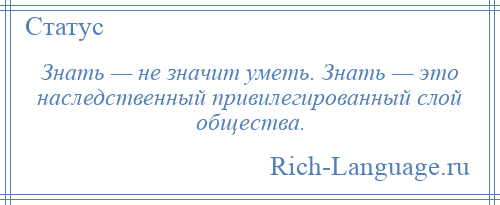 Статус

Знать — не значит уметь. Знать — это наследственный привилегированный слой общества.

Rich-Language.ru